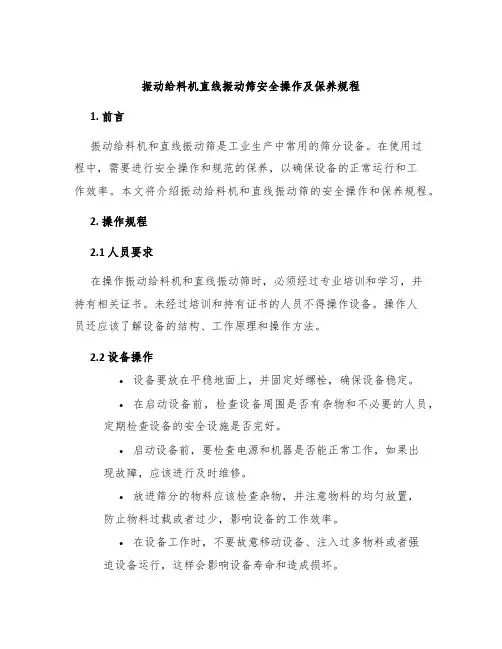 振动给料机直线振动筛安全操作及保养规程

1. 前言

振动给料机和直线振动筛是工业生产中常用的筛分设备。在使用过程中，需要进行安全操作和规范的保养，以确保设备的正常运行和工作效率。本文将介绍振动给料机和直线振动筛的安全操作和保养规程。

2. 操作规程

2.1 人员要求

在操作振动给料机和直线振动筛时，必须经过专业培训和学习，并持有相关证书。未经过培训和持有证书的人员不得操作设备。操作人员还应该了解设备的结构、工作原理和操作方法。

2.2 设备操作

• 设备要放在平稳地面上，并固定好螺栓，确保设备稳定。

• 在启动设备前，检查设备周围是否有杂物和不必要的人员，定期检查设备的安全设施是否完好。

• 启动设备前，要检查电源和机器是否能正常工作，如果出现故障，应该进行及时维修。

• 放进筛分的物料应该检查杂物，并注意物料的均匀放置，防止物料过载或者过少，影响设备的工作效率。

• 在设备工作时，不要故意移动设备、注入过多物料或者强迫设备运行，这样会影响设备寿命和造成损坏。